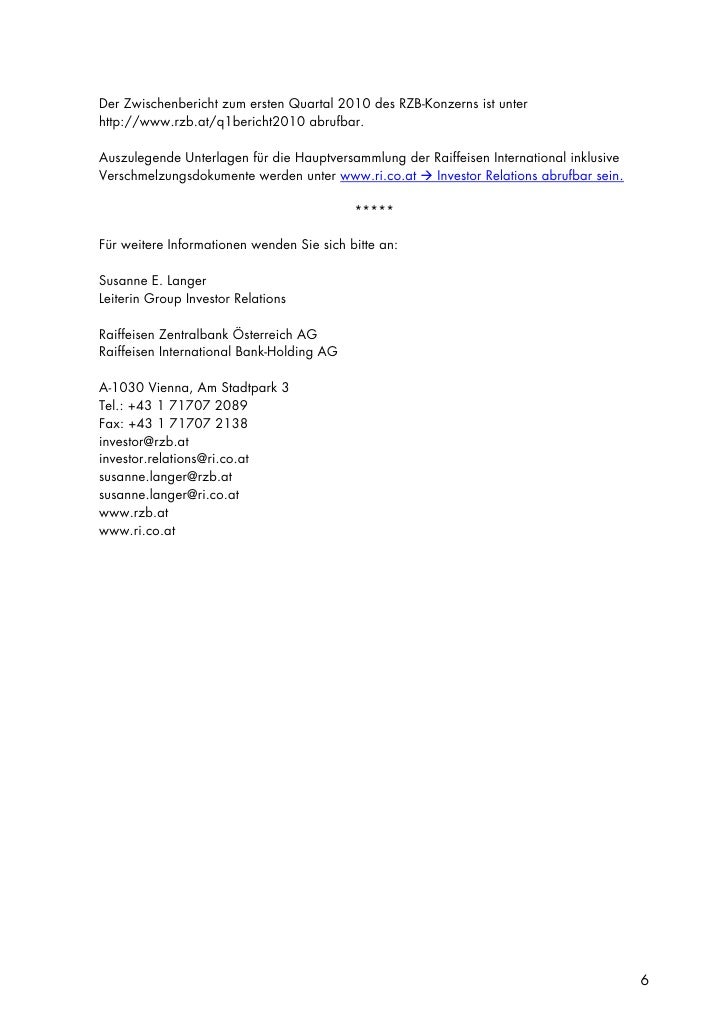 Der Zwischenbericht zum ersten Quartal 2010 des RZB-Konzerns ist unter http://www.rzb.at/q1bericht2010 abrufbar.

Auszulegende Unterlagen für die Hauptversammlung der Raiffeisen International inklusive Verschmelzungsdokumente werden unter www.ri.co.at → Investor Relations abrufbar sein.

*****

Für weitere Informationen wenden Sie sich bitte an:

Susanne E. Langer
Leiterin Group Investor Relations

Raiffeisen Zentralbank Österreich AG
Raiffeisen International Bank-Holding AG

A-1030 Vienna, Am Stadtpark 3
Tel.: +43 1 71707 2089
Fax: +43 1 71707 2138
investor@rzb.at
investor.relations@ri.co.at
susanne.langer@rzb.at
susanne.langer@ri.co.at
www.rzb.at
www.ri.co.at

6